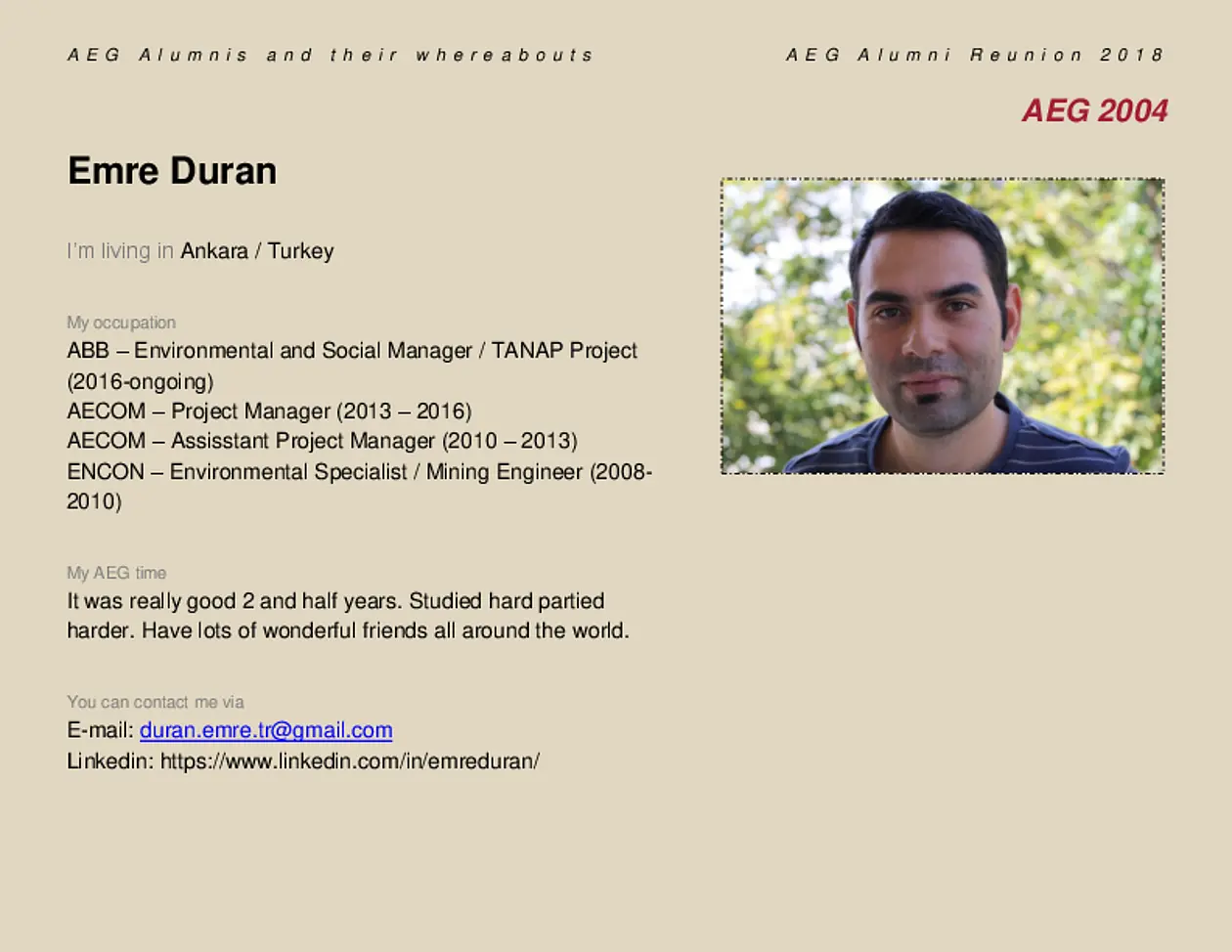 AEG Alumnis and their whereabouts

AEG Alumni Reunion 2018

AEG 2004

Emre Duran

I'm living in Ankara / Turkey

My occupation

ABB – Environmental and Social Manager / TANAP Project (2016-ongoing)
AECOM – Project Manager (2013 – 2016)
AECOM – Assisstant Project Manager (2010 – 2013)
ENCON – Environmental Specialist / Mining Engineer (2008-2010)

My AEG time

It was really good 2 and half years. Studied hard partied harder. Have lots of wonderful friends all around the world.

You can contact me via

E-mail: duran.emre.tr@gmail.com
Linkedin: https://www.linkedin.com/in/emreduran/